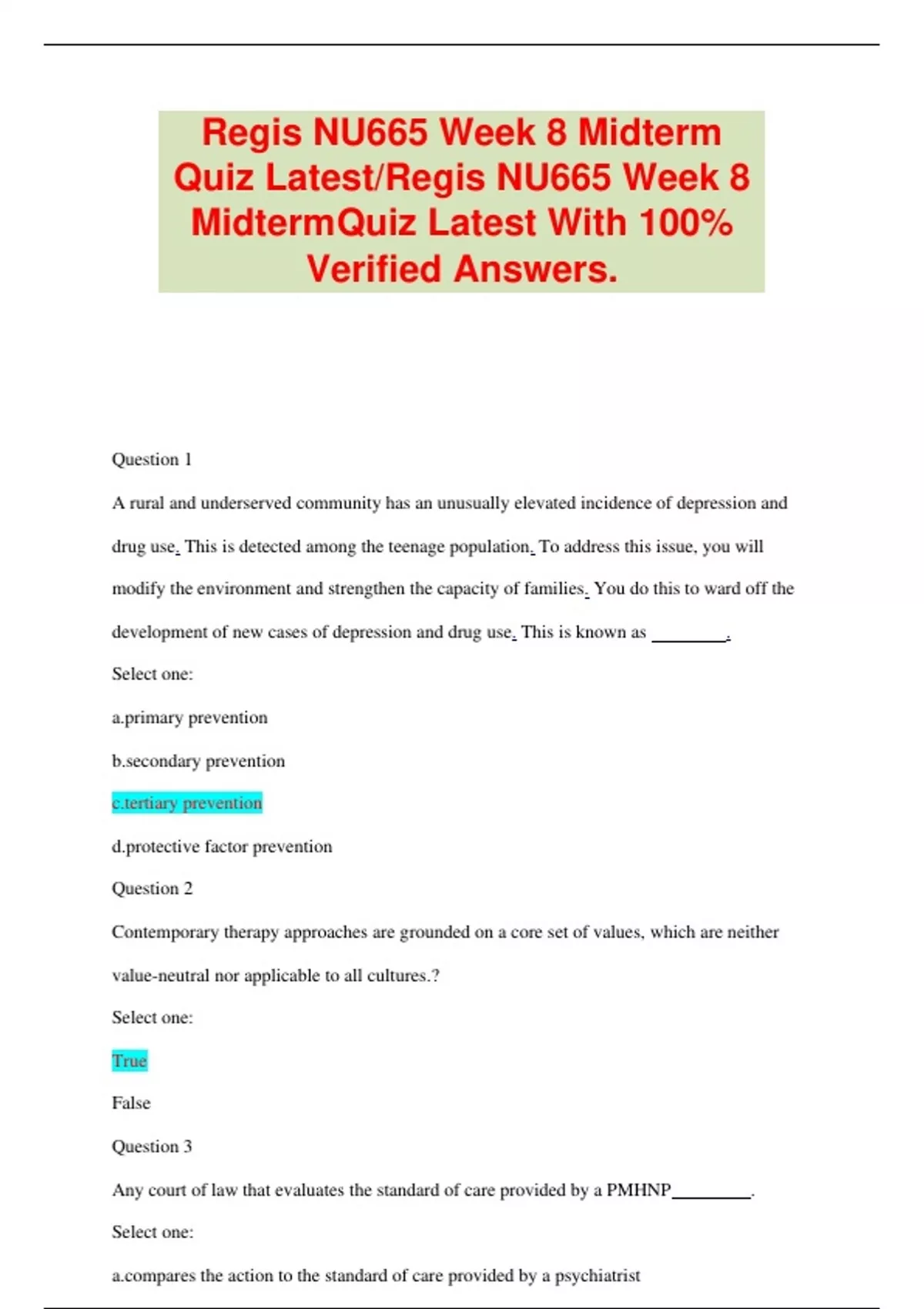 Regis NU665 Week 8 Midterm Quiz Latest/Regis NU665 Week 8 MidtermQuiz Latest With 100% Verified Answers.

Question 1

A rural and underserved community has an unusually elevated incidence of depression and drug use. This is detected among the teenage population. To address this issue, you will modify the environment and strengthen the capacity of families. You do this to ward off the development of new cases of depression and drug use. This is known as ________.

Select one:

a.primary prevention

b.secondary prevention

c.tertiary prevention

d.protective factor prevention

Question 2

Contemporary therapy approaches are grounded on a core set of values, which are neither value-neutral nor applicable to all cultures.?

Select one:

True

False

Question 3

Any court of law that evaluates the standard of care provided by a PMHNP_________.

Select one:

a.compares the action to the standard of care provided by a psychiatrist